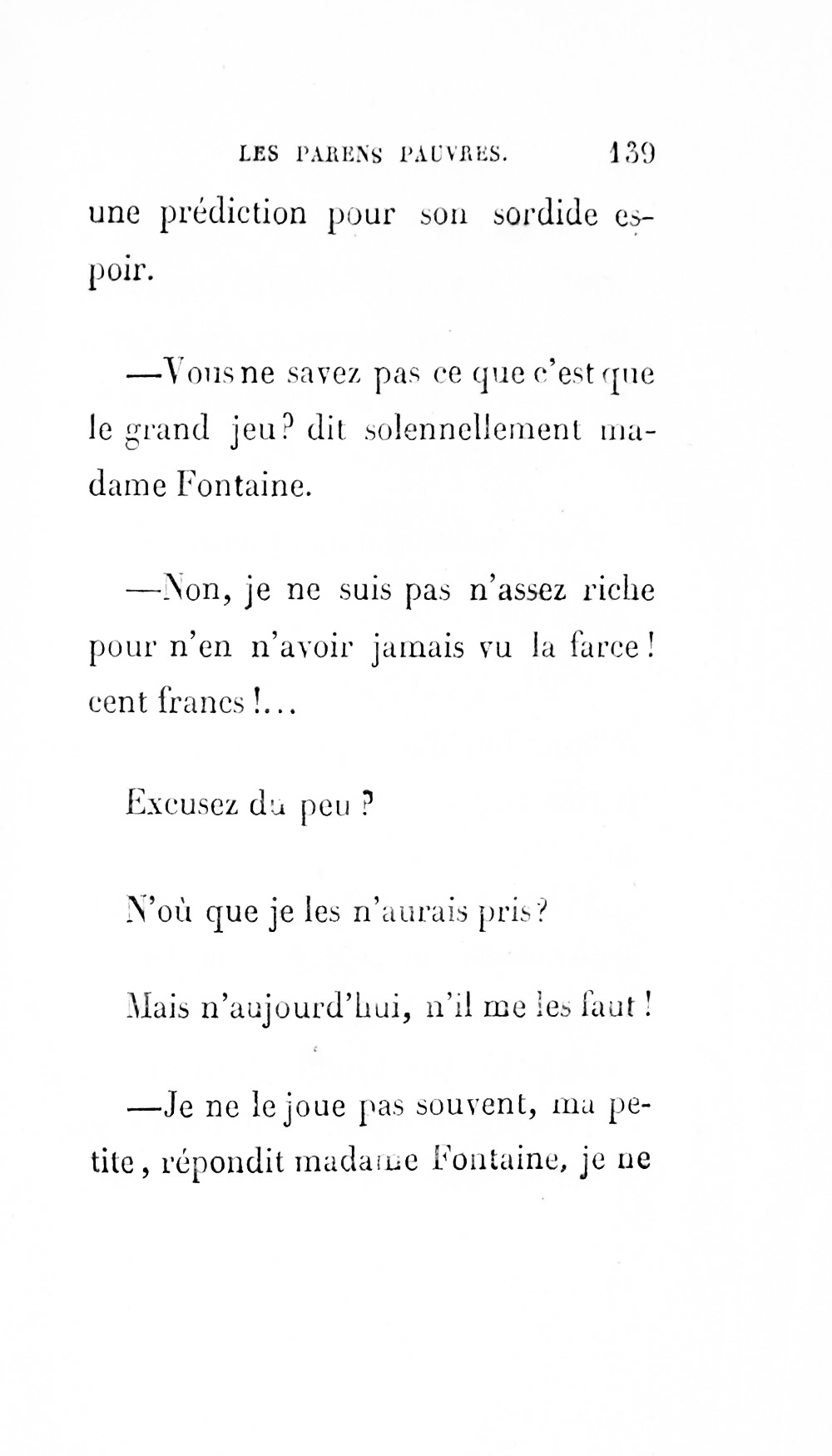 LES PARENS PAUVRES. 139

une prédiction pour son sordide espoir.

—Vous ne savez pas ce que c'est que le grand jeu? dit solennellement madame Fontaine.

—Non, je ne suis pas n'assez riche pour n'en n'avoir jamais vu la farce! cent francs!...

Excusez du peu?

N'où que je les n'aurais pris?

Mais n'aujourd'hui, n'il me les faut!

—Je ne le joue pas souvent, ma petite, répondit madame Fontaine, je ne